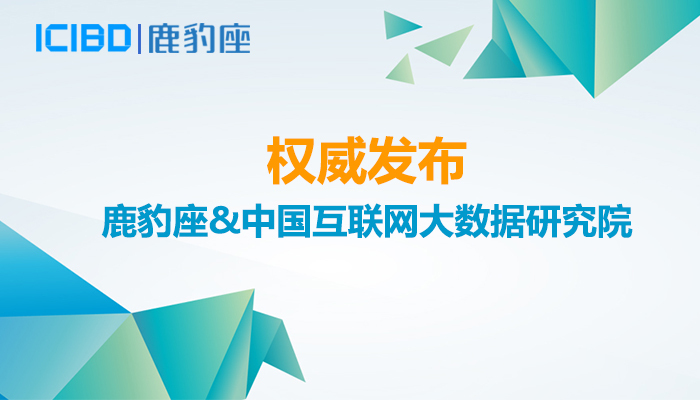 ICIBD | 鹿豹座

权威发布

鹿豹座&中国互联网大数据研究院